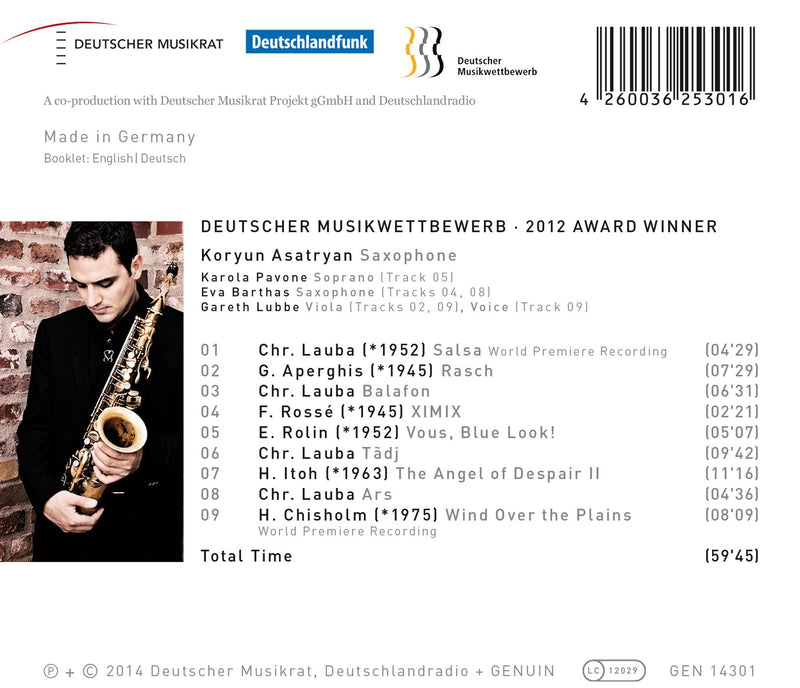 DEUTSCHER MUSIKRAT

Deutschlandfunk

Deutscher Musikwettbewerb

4 260036 253016

A co-production with Deutscher Musikrat Projekt gGmbH and Deutschlandradio

Made in Germany

Booklet: English | Deutsch

DEUTSCHER MUSIKWETTBEWERB · 2012 AWARD WINNER

Koryun Asatryan Saxophone

Karola Pavone Soprano (Track 05)
Eva Barthas Saxophone (Tracks 04, 08)
Gareth Lubbe Viola (Tracks 02, 09), Voice (Track 09)

01 Chr. Lauba (*1952) Salsa World Premiere Recording (04'29)
02 G. Aperghis (*1945) Rasch (07'29)
03 Chr. Lauba Balafon (06'31)
04 F. Rossé (*1945) XIMIX (02'21)
05 E. Rolin (*1952) Vous, Blue Look! (05'07)
06 Chr. Lauba Tãdj (09'42)
07 H. Itoh (*1963) The Angel of Despair II (11'16)
08 Chr. Lauba Ars (04'36)
09 H. Chisholm (*1975) Wind Over the Plains (08'09)
World Premiere Recording

Total Time (59'45)

℗ + © 2014 Deutscher Musikrat, Deutschlandradio + GENUIN LC 12029 GEN 14301